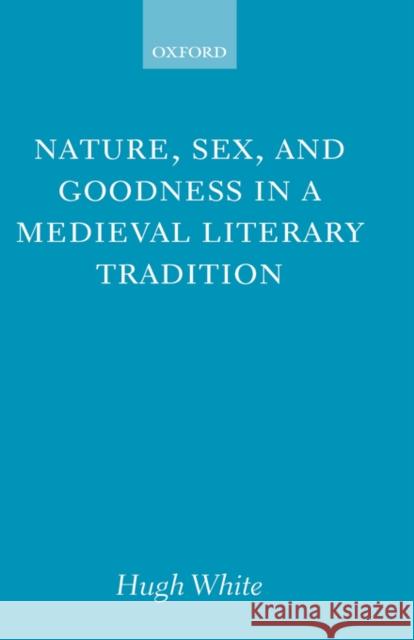 OXFORD

NATURE, SEX, AND GOODNESS IN A MEDIEVAL LITERARY TRADITION

Hugh White